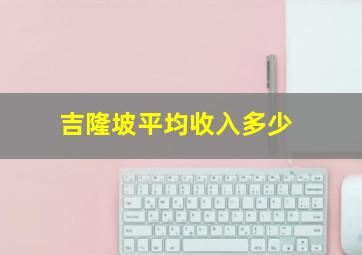 吉隆坡平均收入多少